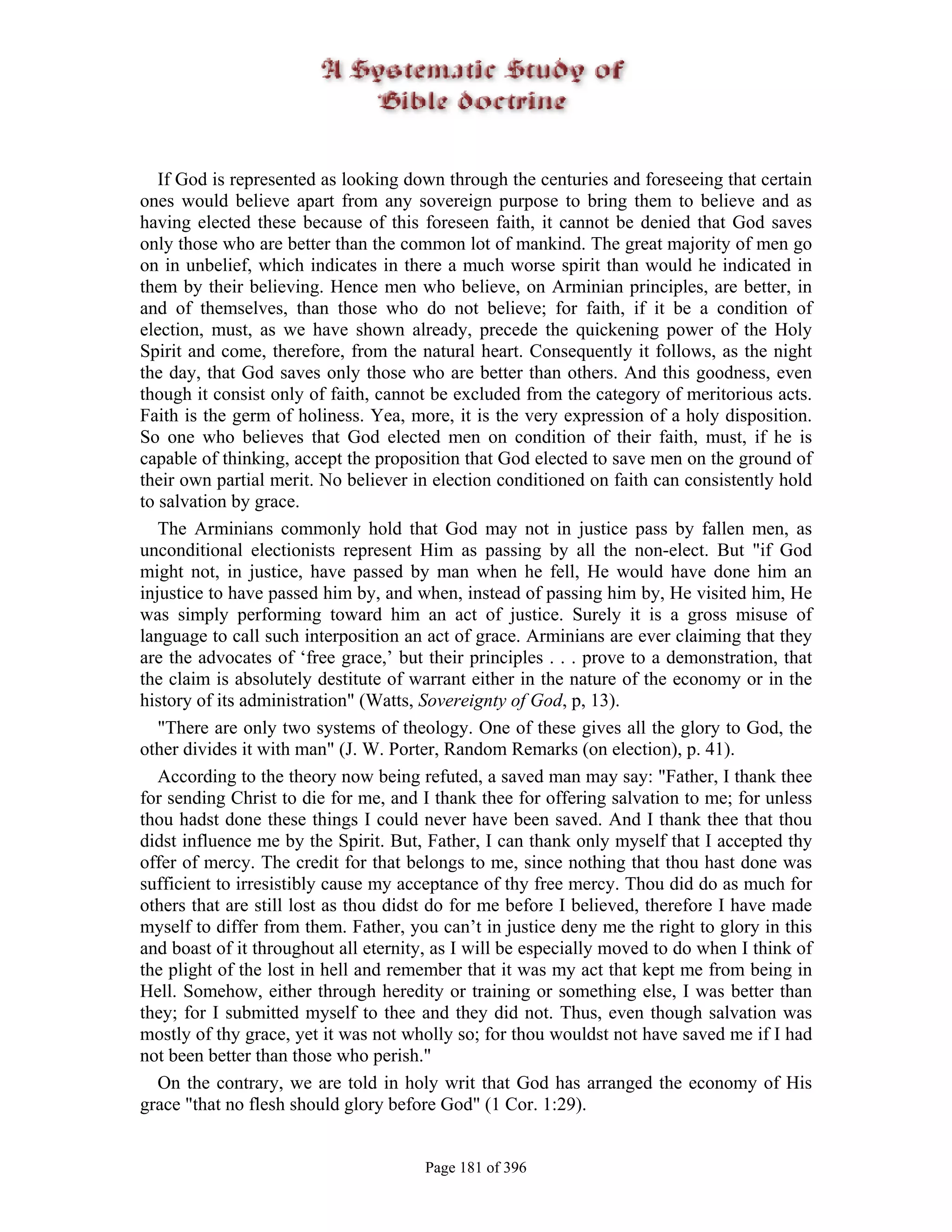 A Systematic Study of
Bible doctrine

If God is represented as looking down through the centuries and foreseeing that certain ones would believe apart from any sovereign purpose to bring them to believe and as having elected these because of this foreseen faith, it cannot be denied that God saves only those who are better than the common lot of mankind. The great majority of men go on in unbelief, which indicates in there a much worse spirit than would he indicated in them by their believing. Hence men who believe, on Arminian principles, are better, in and of themselves, than those who do not believe; for faith, if it be a condition of election, must, as we have shown already, precede the quickening power of the Holy Spirit and come, therefore, from the natural heart. Consequently it follows, as the night the day, that God saves only those who are better than others. And this goodness, even though it consist only of faith, cannot be excluded from the category of meritorious acts. Faith is the germ of holiness. Yea, more, it is the very expression of a holy disposition. So one who believes that God elected men on condition of their faith, must, if he is capable of thinking, accept the proposition that God elected to save men on the ground of their own partial merit. No believer in election conditioned on faith can consistently hold to salvation by grace.

The Arminians commonly hold that God may not in justice pass by fallen men, as unconditional electionists represent Him as passing by all the non-elect. But "if God might not, in justice, have passed by man when he fell, He would have done him an injustice to have passed him by, and when, instead of passing him by, He visited him, He was simply performing toward him an act of justice. Surely it is a gross misuse of language to call such interposition an act of grace. Arminians are ever claiming that they are the advocates of ‘free grace,’ but their principles . . . prove to a demonstration, that the claim is absolutely destitute of warrant either in the nature of the economy or in the history of its administration" (Watts, Sovereignty of God, p, 13).

"There are only two systems of theology. One of these gives all the glory to God, the other divides it with man" (J. W. Porter, Random Remarks (on election), p. 41).

According to the theory now being refuted, a saved man may say: "Father, I thank thee for sending Christ to die for me, and I thank thee for offering salvation to me; for unless thou hadst done these things I could never have been saved. And I thank thee that thou didst influence me by the Spirit. But, Father, I can thank only myself that I accepted thy offer of mercy. The credit for that belongs to me, since nothing that thou hast done was sufficient to irresistibly cause my acceptance of thy free mercy. Thou did do as much for others that are still lost as thou didst do for me before I believed, therefore I have made myself to differ from them. Father, you can’t in justice deny me the right to glory in this and boast of it throughout all eternity, as I will be especially moved to do when I think of the plight of the lost in hell and remember that it was my act that kept me from being in Hell. Somehow, either through heredity or training or something else, I was better than they; for I submitted myself to thee and they did not. Thus, even though salvation was mostly of thy grace, yet it was not wholly so; for thou wouldst not have saved me if I had not been better than those who perish."

On the contrary, we are told in holy writ that God has arranged the economy of His grace "that no flesh should glory before God" (1 Cor. 1:29).

Page 181 of 396